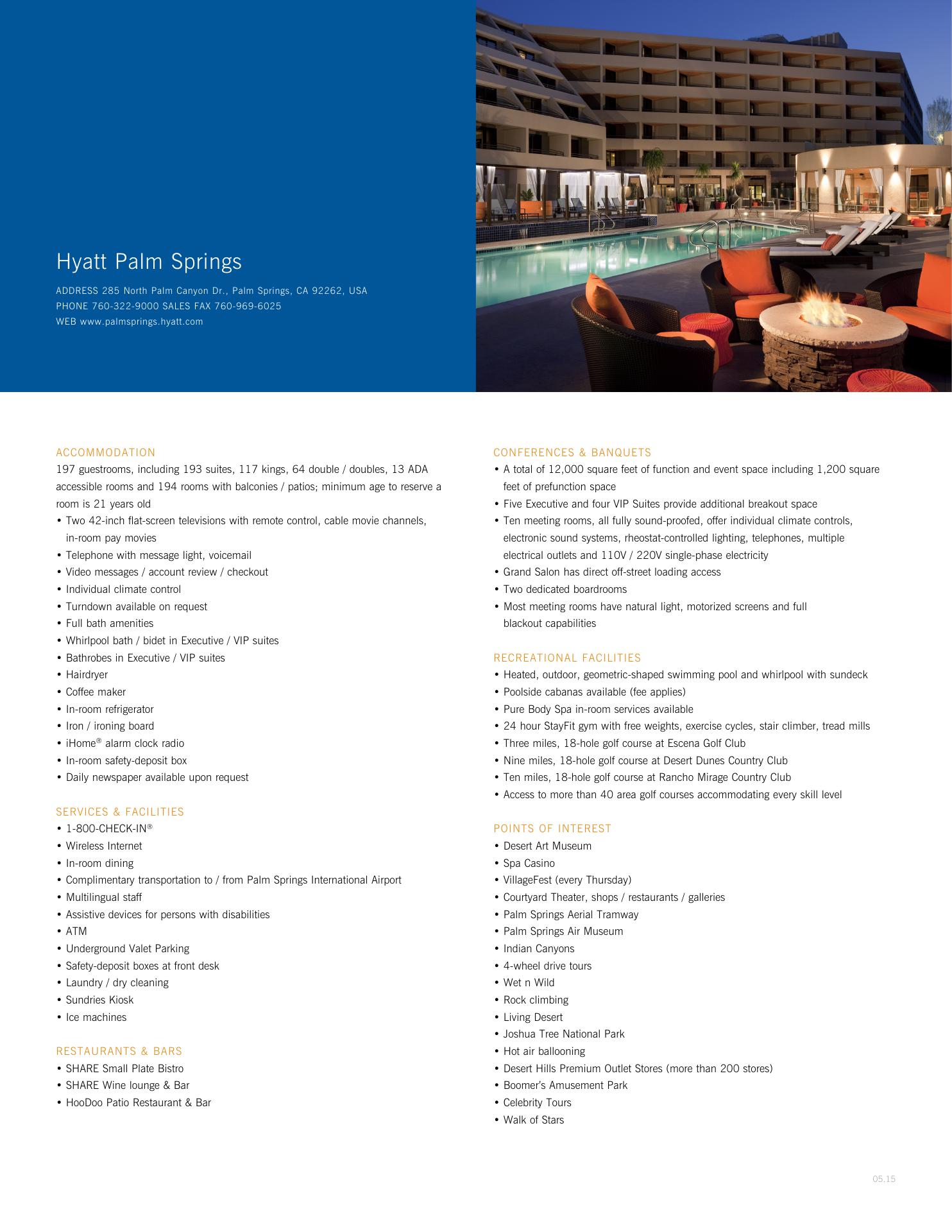 Hyatt Palm Springs

ADDRESS 285 North Palm Canyon Dr., Palm Springs, CA 92262, USA
PHONE 760-322-9000 SALES FAX 760-969-6025
WEB www.palmsprings.hyatt.com

ACCOMMODATION
197 guestrooms, including 193 suites, 117 kings, 64 double / doubles, 13 ADA accessible rooms and 194 rooms with balconies / patios; minimum age to reserve a room is 21 years old
• Two 42-inch flat-screen televisions with remote control, cable movie channels, in-room pay movies
• Telephone with message light, voicemail
• Video messages / account review / checkout
• Individual climate control
• Turndown available on request
• Full bath amenities
• Whirlpool bath / bidet in Executive / VIP suites
• Bathrobes in Executive / VIP suites
• Hairdryer
• Coffee maker
• In-room refrigerator
• Iron / ironing board
• iHome® alarm clock radio
• In-room safety-deposit box
• Daily newspaper available upon request

SERVICES & FACILITIES
• 1-800-CHECK-IN®
• Wireless Internet
• In-room dining
• Complimentary transportation to / from Palm Springs International Airport
• Multilingual staff
• Assistive devices for persons with disabilities
• ATM
• Underground Valet Parking
• Safety-deposit boxes at front desk
• Laundry / dry cleaning
• Sundries Kiosk
• Ice machines

RESTAURANTS & BARS
• SHARE Small Plate Bistro
• SHARE Wine lounge & Bar
• HooDoo Patio Restaurant & Bar

CONFERENCES & BANQUETS
• A total of 12,000 square feet of function and event space including 1,200 square feet of prefunction space
• Five Executive and four VIP Suites provide additional breakout space
• Ten meeting rooms, all fully sound-proofed, offer individual climate controls, electronic sound systems, rheostat-controlled lighting, telephones, multiple electrical outlets and 110V / 220V single-phase electricity
• Grand Salon has direct off-street loading access
• Two dedicated boardrooms
• Most meeting rooms have natural light, motorized screens and full blackout capabilities

RECREATIONAL FACILITIES
• Heated, outdoor, geometric-shaped swimming pool and whirlpool with sundeck
• Poolside cabanas available (fee applies)
• Pure Body Spa in-room services available
• 24 hour StayFit gym with free weights, exercise cycles, stair climber, tread mills
• Three miles, 18-hole golf course at Escena Golf Club
• Nine miles, 18-hole golf course at Desert Dunes Country Club
• Ten miles, 18-hole golf course at Rancho Mirage Country Club
• Access to more than 40 area golf courses accommodating every skill level

POINTS OF INTEREST
• Desert Art Museum
• Spa Casino
• VillageFest (every Thursday)
• Courtyard Theater, shops / restaurants / galleries
• Palm Springs Aerial Tramway
• Palm Springs Air Museum
• Indian Canyons
• 4-wheel drive tours
• Wet n Wild
• Rock climbing
• Living Desert
• Joshua Tree National Park
• Hot air ballooning
• Desert Hills Premium Outlet Stores (more than 200 stores)
• Boomer's Amusement Park
• Celebrity Tours
• Walk of Stars

05.15